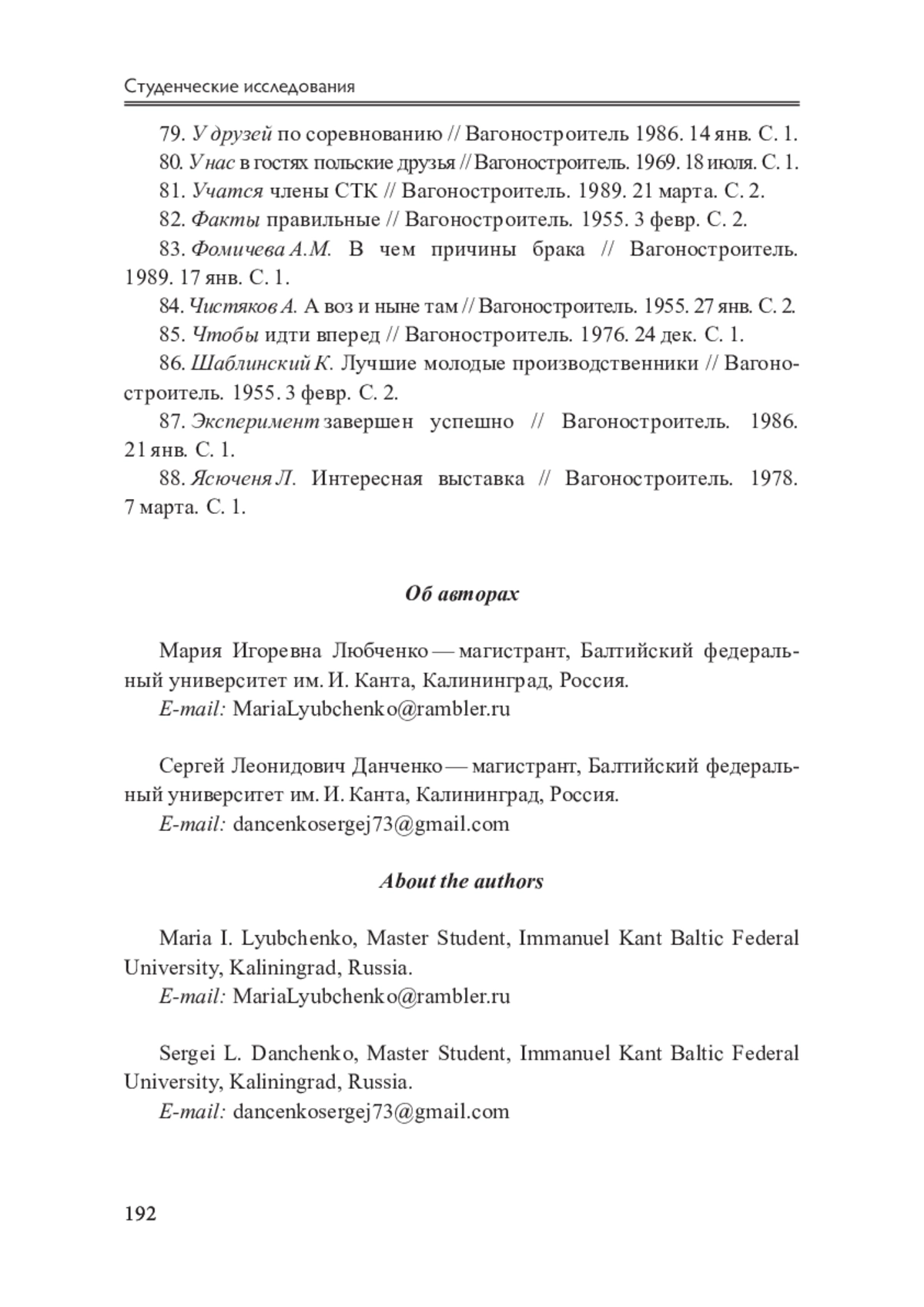 Студенческие исследования

79. У друзей по соревнованию // Вагоностроитель 1986. 14 янв. С. 1.

80. У нас в гостях польские друзья // Вагоностроитель. 1969. 18 июля. С. 1.

81. Учатся члены СТК // Вагоностроитель. 1989. 21 марта. С. 2.

82. Факты правильные // Вагоностроитель. 1955. 3 февр. С. 2.

83. Фомичева А.М. В чем причины брака // Вагоностроитель. 1989. 17 янв. С. 1.

84. Чистяков А. А воз и ныне там // Вагоностроитель. 1955. 27 янв. С. 2.

85. Чтобы идти вперед // Вагоностроитель. 1976. 24 дек. С. 1.

86. Шаблинский К. Лучшие молодые производственники // Вагоностроитель. 1955. 3 февр. С. 2.

87. Эксперимент завершен успешно // Вагоностроитель. 1986. 21 янв. С. 1.

88. Ясюченя Л. Интересная выставка // Вагоностроитель. 1978. 7 марта. С. 1.

Об авторах

Мария Игоревна Любченко — магистрант, Балтийский федеральный университет им. И. Канта, Калининград, Россия.
E-mail: MariaLyubchenko@rambler.ru

Сергей Леонидович Данченко — магистрант, Балтийский федеральный университет им. И. Канта, Калининград, Россия.
E-mail: dancenkosergej73@gmail.com

About the authors

Maria I. Lyubchenko, Master Student, Immanuel Kant Baltic Federal University, Kaliningrad, Russia.
E-mail: MariaLyubchenko@rambler.ru

Sergei L. Danchenko, Master Student, Immanuel Kant Baltic Federal University, Kaliningrad, Russia.
E-mail: dancenkosergej73@gmail.com

192